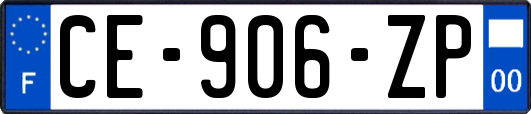 F
CE-906-ZP
00